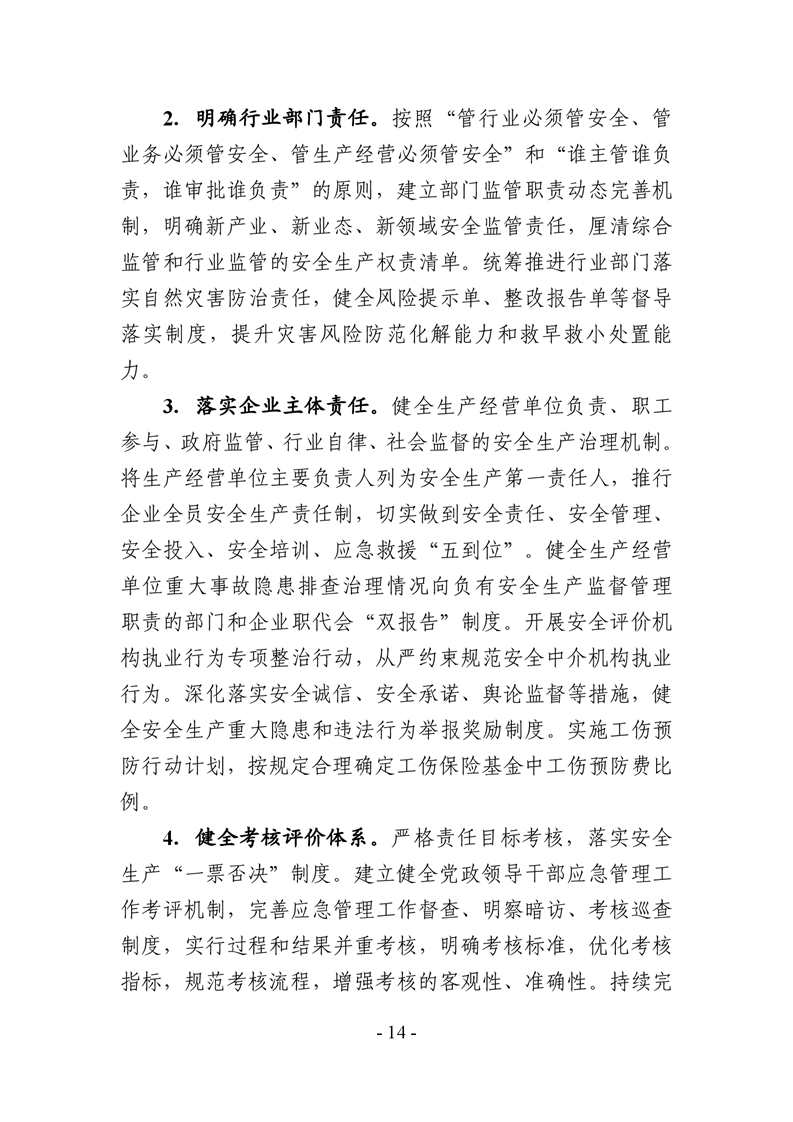 2. 明确行业部门责任。按照“管行业必须管安全、管业务必须管安全、管生产经营必须管安全”和“谁主管谁负责，谁审批谁负责”的原则，建立部门监管职责动态完善机制，明确新产业、新业态、新领域安全监管责任，厘清综合监管和行业监管的安全生产权责清单。统筹推进行业部门落实自然灾害防治责任，健全风险提示单、整改报告单等督导落实制度，提升灾害风险防范化解能力和救早救小处置能力。

3. 落实企业主体责任。健全生产经营单位负责、职工参与、政府监管、行业自律、社会监督的安全生产治理机制。将生产经营单位主要负责人列为安全生产第一责任人，推行企业全员安全生产责任制，切实做到安全责任、安全管理、安全投入、安全培训、应急救援“五到位”。健全生产经营单位重大事故隐患排查治理情况向负有安全生产监督管理职责的部门和企业职代会“双报告”制度。开展安全评价机构执业行为专项整治行动，从严约束规范安全中介机构执业行为。深化落实安全诚信、安全承诺、舆论监督等措施，健全安全生产重大隐患和违法行为举报奖励制度。实施工伤预防行动计划，按规定合理确定工伤保险基金中工伤预防费比例。

4. 健全考核评价体系。严格责任目标考核，落实安全生产“一票否决”制度。建立健全党政领导干部应急管理工作考评机制，完善应急管理工作督查、明察暗访、考核巡查制度，实行过程和结果并重考核，明确考核标准，优化考核指标，规范考核流程，增强考核的客观性、准确性。持续完

- 14 -